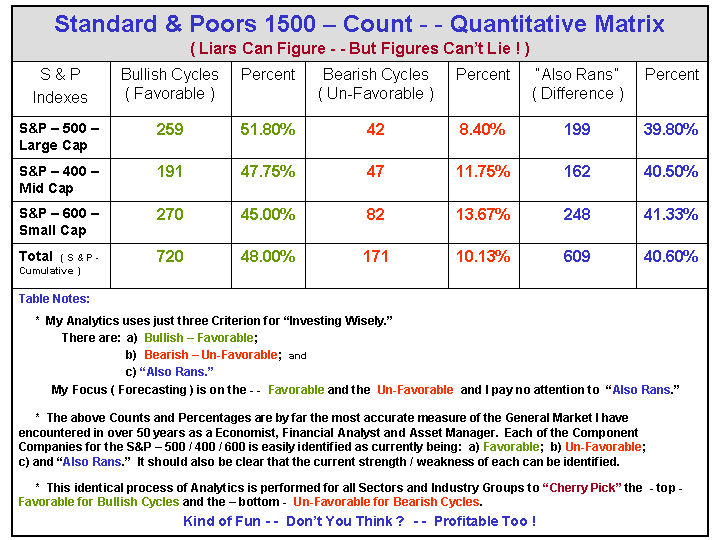 Standard & Poors 1500 – Count - - Quantitative Matrix
( Liars Can Figure - - But Figures Can't Lie ! )

| S & P Indexes | Bullish Cycles ( Favorable ) | Percent | Bearish Cycles ( Un-Favorable ) | Percent | "Also Rans" ( Difference ) | Percent |
|---|---|---|---|---|---|---|
| S&P – 500 – Large Cap | 259 | 51.80% | 42 | 8.40% | 199 | 39.80% |
| S&P – 400 – Mid Cap | 191 | 47.75% | 47 | 11.75% | 162 | 40.50% |
| S&P – 600 – Small Cap | 270 | 45.00% | 82 | 13.67% | 248 | 41.33% |
| Total ( S & P - Cumulative ) | 720 | 48.00% | 171 | 10.13% | 609 | 40.60% |

Table Notes:

* My Analytics uses just three Criterion for "Investing Wisely."
There are: a) Bullish – Favorable;
b) Bearish – Un-Favorable; and
c) "Also Rans."
My Focus ( Forecasting ) is on the - - Favorable and the Un-Favorable and I pay no attention to "Also Rans."

* The above Counts and Percentages are by far the most accurate measure of the General Market I have encountered in over 50 years as a Economist, Financial Analyst and Asset Manager. Each of the Component Companies for the S&P – 500 / 400 / 600 is easily identified as currently being: a) Favorable; b) Un-Favorable; c) and "Also Rans." It should also be clear that the current strength / weakness of each can be identified.

* This identical process of Analytics is performed for all Sectors and Industry Groups to "Cherry Pick" the - top - Favorable for Bullish Cycles and the – bottom - Un-Favorable for Bearish Cycles.

Kind of Fun - - Don't You Think ? - - Profitable Too !